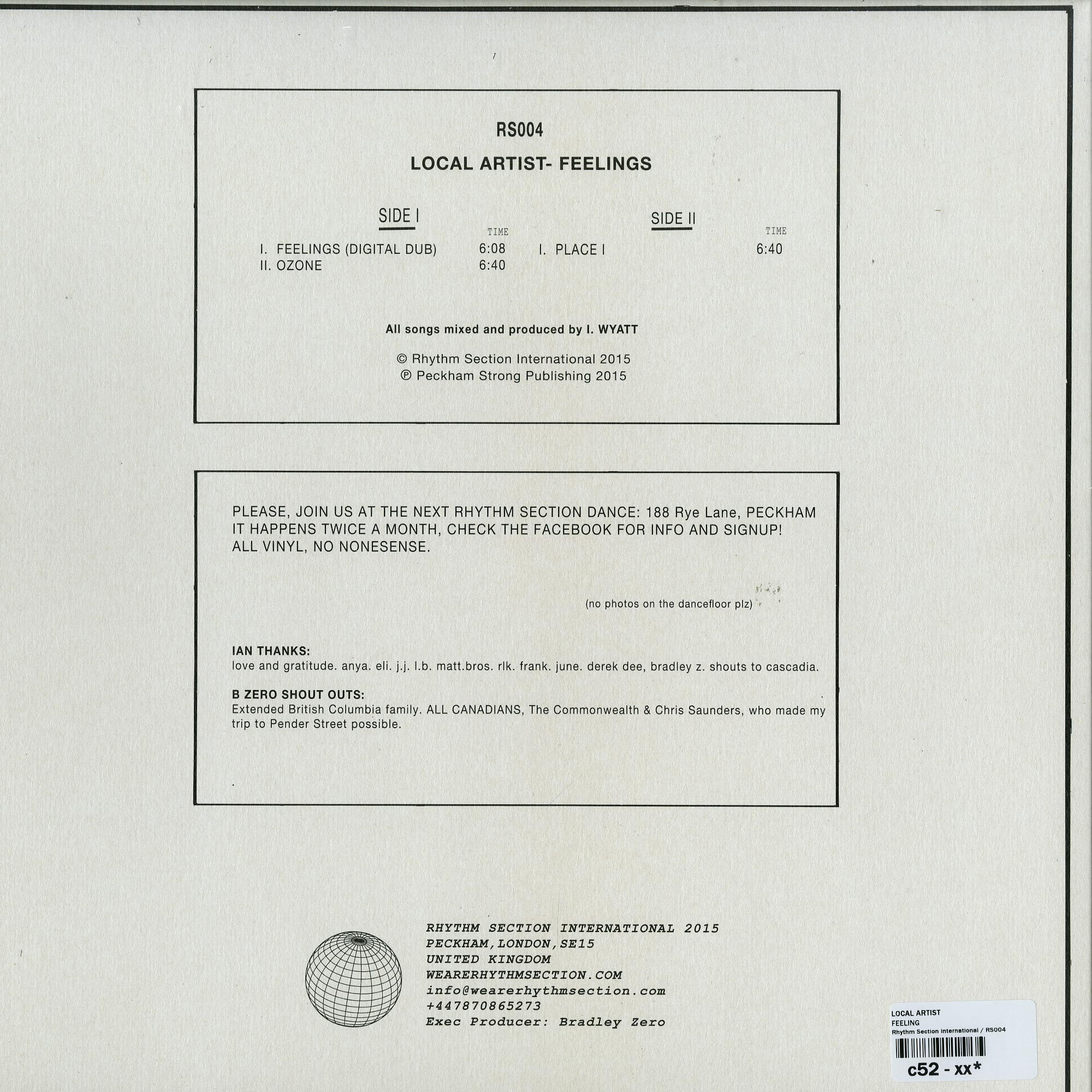 RS004

LOCAL ARTIST- FEELINGS

SIDE I

TIME

I. FEELINGS (DIGITAL DUB) 6:08
II. OZONE 6:40

SIDE II

TIME

I. PLACE I 6:40

All songs mixed and produced by I. WYATT

© Rhythm Section International 2015
℗ Peckham Strong Publishing 2015

PLEASE, JOIN US AT THE NEXT RHYTHM SECTION DANCE: 188 Rye Lane, PECKHAM
IT HAPPENS TWICE A MONTH, CHECK THE FACEBOOK FOR INFO AND SIGNUP!
ALL VINYL, NO NONESENSE.

(no photos on the dancefloor plz)

IAN THANKS:
love and gratitude. anya. eli. j.j. l.b. matt.bros. rlk. frank. june. derek dee, bradley z. shouts to cascadia.

B ZERO SHOUT OUTS:
Extended British Columbia family. ALL CANADIANS, The Commonwealth & Chris Saunders, who made my trip to Pender Street possible.

RHYTHM SECTION INTERNATIONAL 2015
PECKHAM,LONDON,SE15
UNITED KINGDOM
WEARERHYTHMSECTION.COM
info@wearerhythmsection.com
+447870865273
Exec Producer: Bradley Zero

LOCAL ARTIST
FEELING
Rhythm Section International / RS004

c52 - xx*